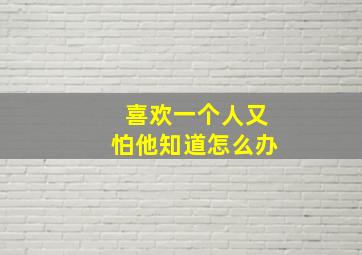 喜欢一个人又
怕他知道怎么办